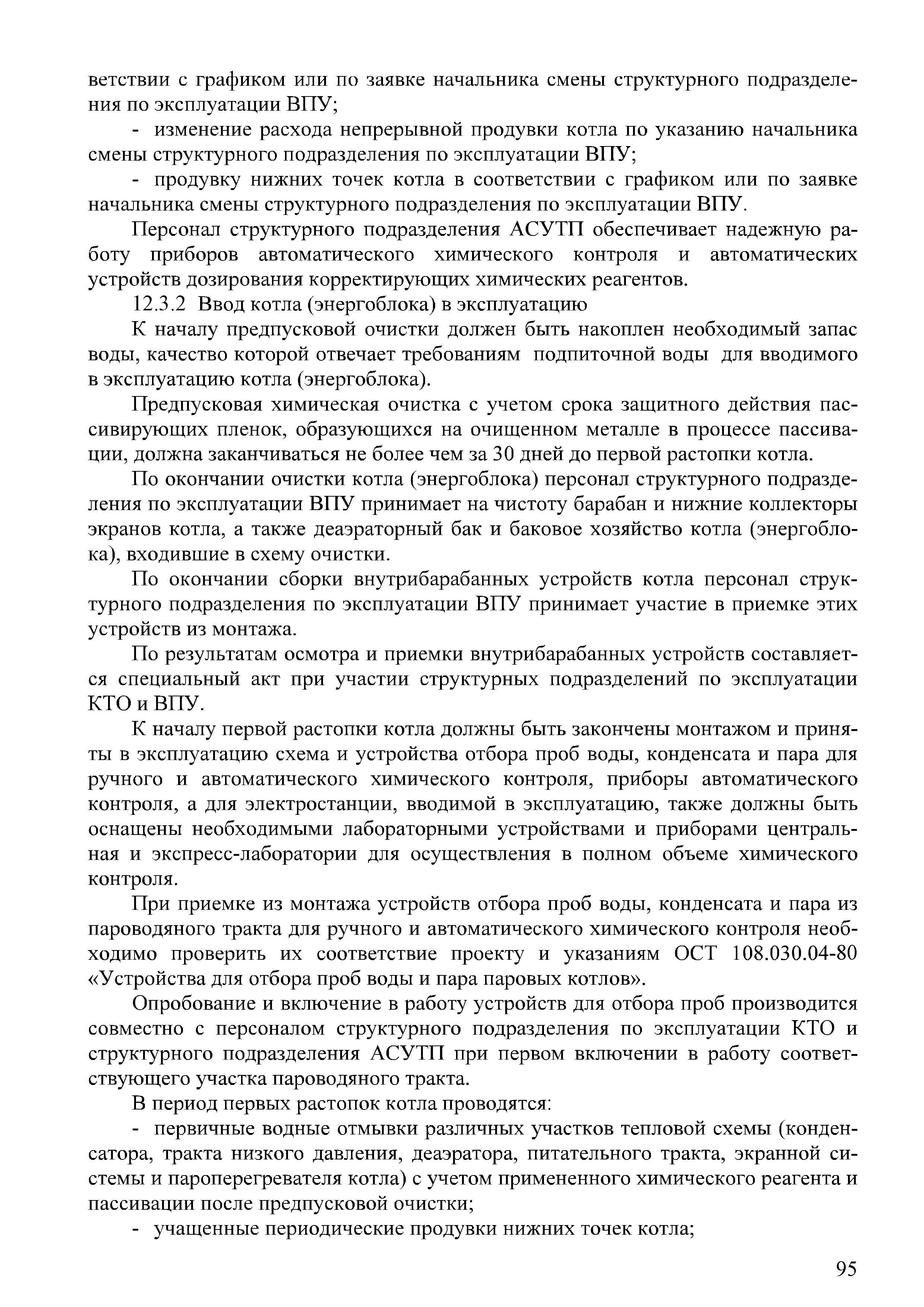 ветствии с графиком или по заявке начальника смены структурного подразделения по эксплуатации ВПУ;

- изменение расхода непрерывной продувки котла по указанию начальника смены структурного подразделения по эксплуатации ВПУ;

- продувку нижних точек котла в соответствии с графиком или по заявке начальника смены структурного подразделения по эксплуатации ВПУ.

Персонал структурного подразделения АСУТП обеспечивает надежную работу приборов автоматического химического контроля и автоматических устройств дозирования корректирующих химических реагентов.

12.3.2 Ввод котла (энергоблока) в эксплуатацию

К началу предпусковой очистки должен быть накоплен необходимый запас воды, качество которой отвечает требованиям подпиточной воды для вводимого в эксплуатацию котла (энергоблока).

Предпусковая химическая очистка с учетом срока защитного действия пассивирующих пленок, образующихся на очищенном металле в процессе пассивации, должна заканчиваться не более чем за 30 дней до первой растопки котла.

По окончании очистки котла (энергоблока) персонал структурного подразделения по эксплуатации ВПУ принимает на чистоту барабан и нижние коллекторы экранов котла, а также деаэраторный бак и баковое хозяйство котла (энергоблока), входившие в схему очистки.

По окончании сборки внутрибарабанных устройств котла персонал структурного подразделения по эксплуатации ВПУ принимает участие в приемке этих устройств из монтажа.

По результатам осмотра и приемки внутрибарабанных устройств составляется специальный акт при участии структурных подразделений по эксплуатации КТО и ВПУ.

К началу первой растопки котла должны быть закончены монтажом и приняты в эксплуатацию схема и устройства отбора проб воды, конденсата и пара для ручного и автоматического химического контроля, приборы автоматического контроля, а для электростанции, вводимой в эксплуатацию, также должны быть оснащены необходимыми лабораторными устройствами и приборами центральная и экспресс-лаборатории для осуществления в полном объеме химического контроля.

При приемке из монтажа устройств отбора проб воды, конденсата и пара из пароводяного тракта для ручного и автоматического химического контроля необходимо проверить их соответствие проекту и указаниям ОСТ 108.030.04-80 «Устройства для отбора проб воды и пара паровых котлов».

Опробование и включение в работу устройств для отбора проб производится совместно с персоналом структурного подразделения по эксплуатации КТО и структурного подразделения АСУТП при первом включении в работу соответствующего участка пароводяного тракта.

В период первых растопок котла проводятся:

- первичные водные отмывки различных участков тепловой схемы (конденсатора, тракта низкого давления, деаэратора, питательного тракта, экранной системы и пароперегревателя котла) с учетом примененного химического реагента и пассивации после предпусковой очистки;

- учащенные периодические продувки нижних точек котла;

95